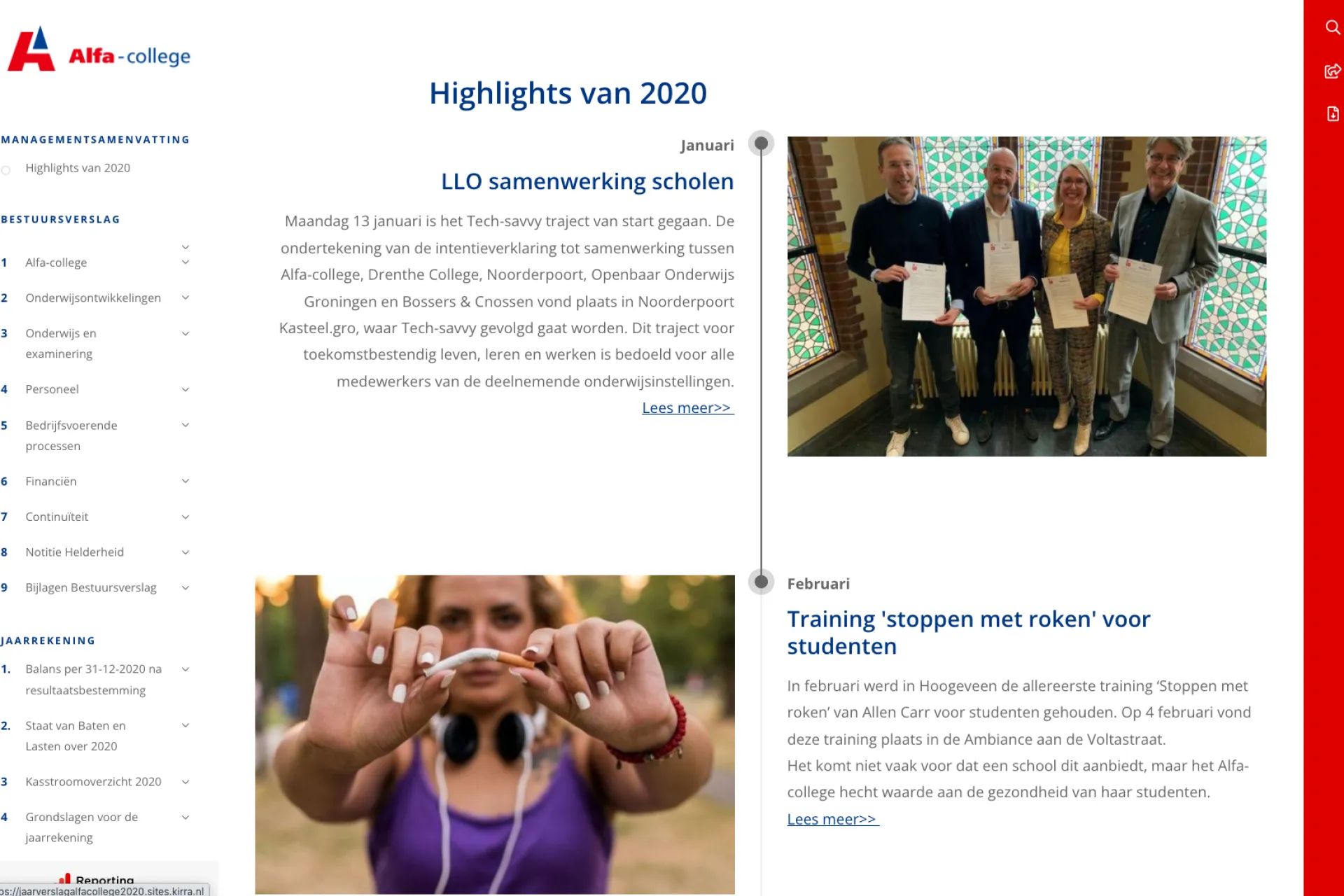 Alfa-college

MANAGEMENTSAMENVATTING

Highlights van 2020

BESTUURSVERSLAG

1 Alfa-college

2 Onderwijsontwikkelingen

3 Onderwijs en examinering

4 Personeel

5 Bedrijfsvoerende processen

6 Financiën

7 Continuïteit

8 Notitie Helderheid

9 Bijlagen Bestuursverslag

JAARREKENING

1. Balans per 31-12-2020 na resultaatsbestemming

2. Staat van Baten en Lasten over 2020

3 Kasstroomoverzicht 2020

4 Grondslagen voor de jaarrekening

Reporting

s://jaarverslagalfacollege2020.sites.kirra.nl

Highlights van 2020

Januari

LLO samenwerking scholen

Maandag 13 januari is het Tech-savvy traject van start gegaan. De ondertekening van de intentieverklaring tot samenwerking tussen Alfa-college, Drenthe College, Noorderpoort, Openbaar Onderwijs Groningen en Bossers & Cnossen vond plaats in Noorderpoort Kasteel.gro, waar Tech-savvy gevolgd gaat worden. Dit traject voor toekomstbestendig leven, leren en werken is bedoeld voor alle medewerkers van de deelnemende onderwijsinstellingen.

Lees meer>>

Februari

Training 'stoppen met roken' voor studenten

In februari werd in Hoogeveen de allereerste training ‘Stoppen met roken’ van Allen Carr voor studenten gehouden. Op 4 februari vond deze training plaats in de Ambiance aan de Voltastraat.
Het komt niet vaak voor dat een school dit aanbiedt, maar het Alfa-college hecht waarde aan de gezondheid van haar studenten.

Lees meer>>